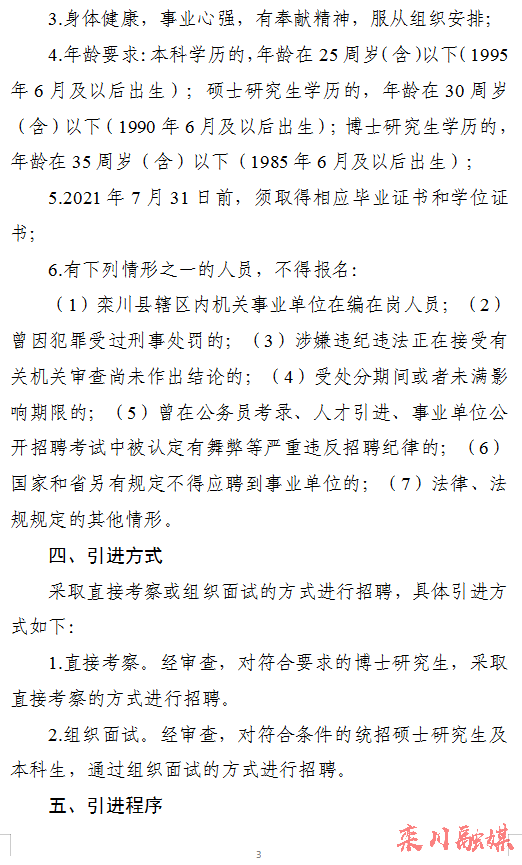 3.身体健康，事业心强，有奉献精神，服从组织安排；

4.年龄要求：本科学历的，年龄在 25 周岁（含）以下（1995 年 6 月及以后出生）；硕士研究生学历的，年龄在 30 周岁（含）以下（1990 年 6 月及以后出生）；博士研究生学历的，年龄在 35 周岁（含）以下（1985 年 6 月及以后出生）；

5.2021 年 7 月 31 日前，须取得相应毕业证书和学位证书；

6.有下列情形之一的人员，不得报名：

（1）栾川县辖区内机关事业单位在编在岗人员；（2）曾因犯罪受过刑事处罚的；（3）涉嫌违纪违法正在接受有关机关审查尚未作出结论的；（4）受处分期间或者未满影响期限的；（5）曾在公务员考录、人才引进、事业单位公开招聘考试中被认定有舞弊等严重违反招聘纪律的；（6）国家和省另有规定不得应聘到事业单位的；（7）法律、法规规定的其他情形。

四、引进方式

采取直接考察或组织面试的方式进行招聘，具体引进方式如下：

1.直接考察。经审查，对符合要求的博士研究生，采取直接考察的方式进行招聘。

2.组织面试。经审查，对符合条件的统招硕士研究生及本科生，通过组织面试的方式进行招聘。

五、引进程序

3

栾川融媒